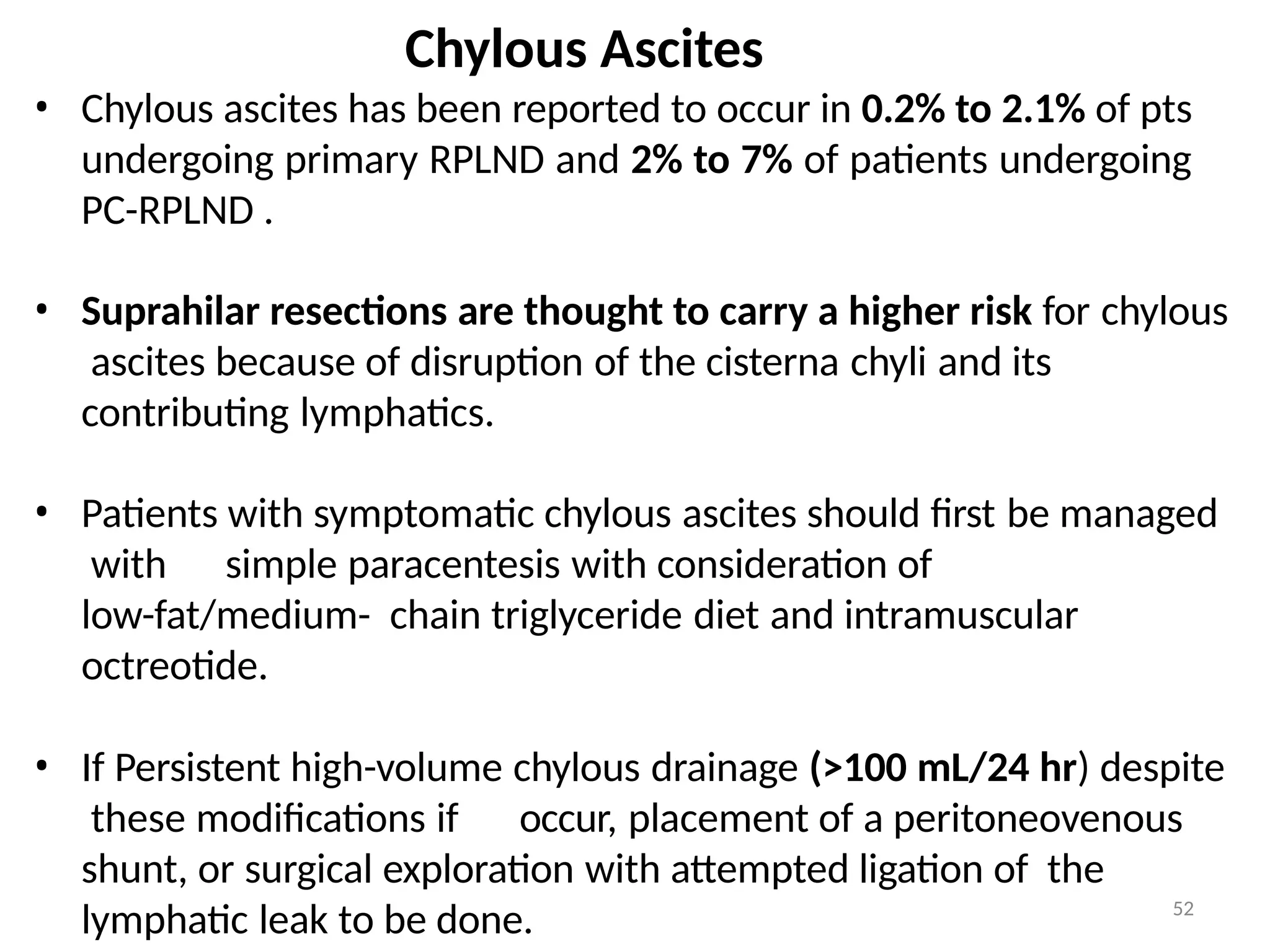 Chylous Ascites

• Chylous ascites has been reported to occur in 0.2% to 2.1% of pts undergoing primary RPLND and 2% to 7% of patients undergoing PC-RPLND .

• Suprahilar resections are thought to carry a higher risk for chylous ascites because of disruption of the cisterna chyli and its contributing lymphatics.

• Patients with symptomatic chylous ascites should first be managed with simple paracentesis with consideration of low-fat/medium- chain triglyceride diet and intramuscular octreotide.

• If Persistent high-volume chylous drainage (>100 mL/24 hr) despite these modifications if occur, placement of a peritoneovenous shunt, or surgical exploration with attempted ligation of the lymphatic leak to be done.

52